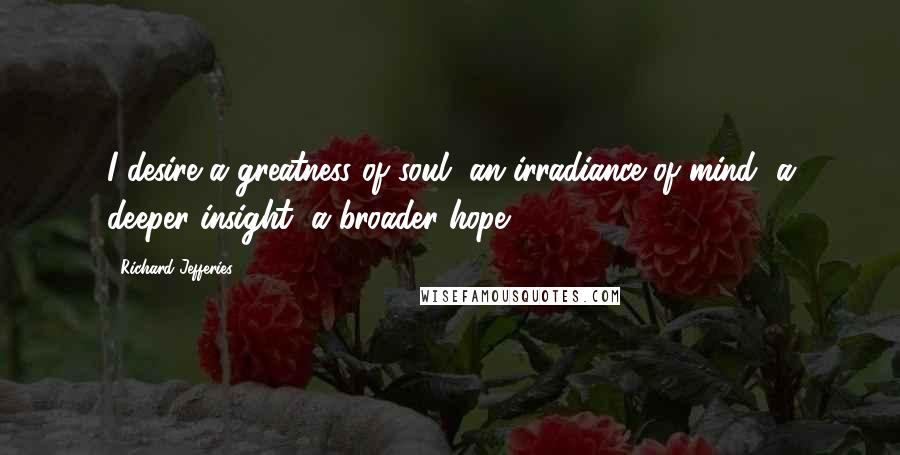 I desire a greatness of soul, an irradiance of mind, a deeper insight, a broader hope.

Richard Jefferies

WISEFAMOUSQUOTES.COM